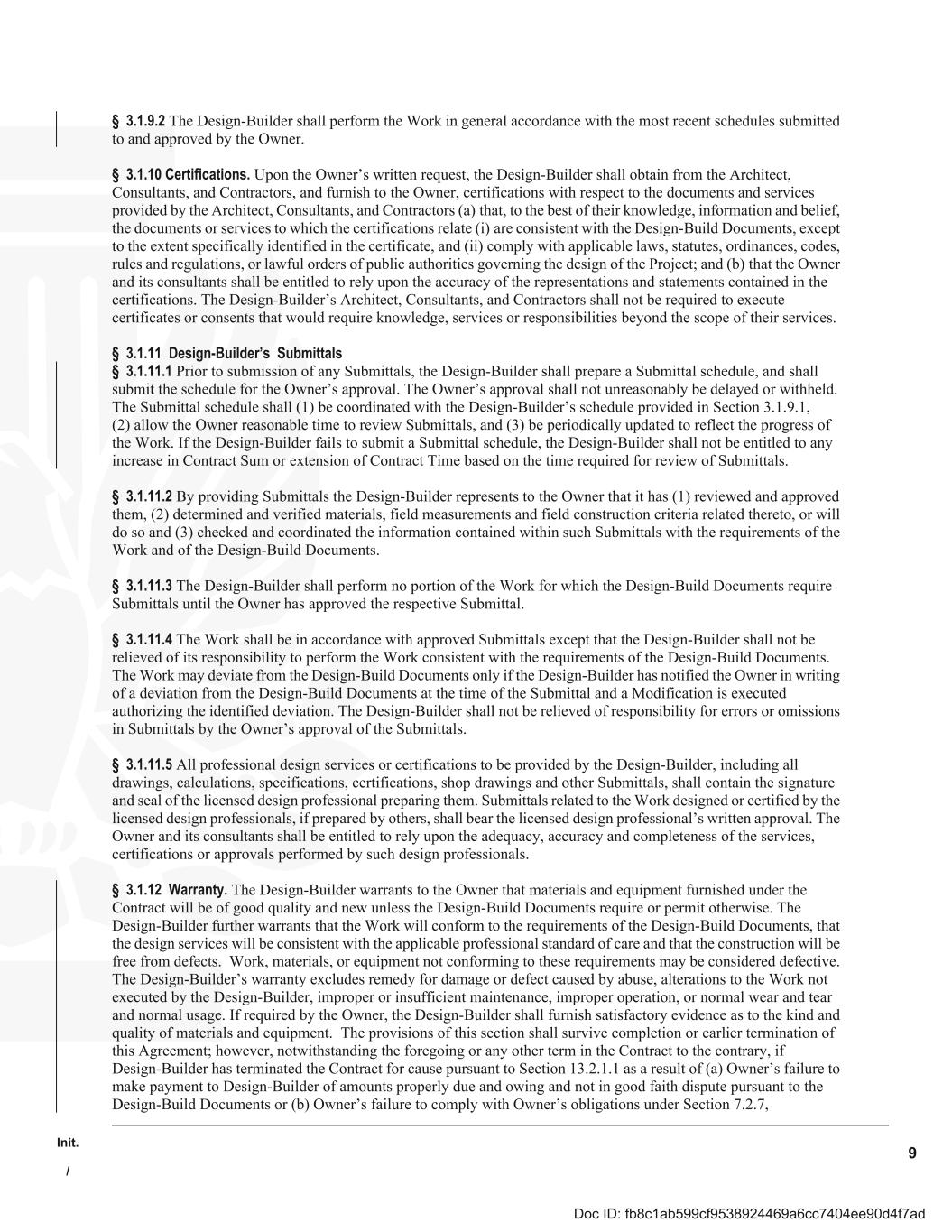 § 3.1.9.2 The Design-Builder shall perform the Work in general accordance with the most recent schedules submitted to and approved by the Owner.

§ 3.1.10 Certifications. Upon the Owner's written request, the Design-Builder shall obtain from the Architect, Consultants, and Contractors, and furnish to the Owner, certifications with respect to the documents and services provided by the Architect, Consultants, and Contractors (a) that, to the best of their knowledge, information and belief, the documents or services to which the certifications relate (i) are consistent with the Design-Build Documents, except to the extent specifically identified in the certificate, and (ii) comply with applicable laws, statutes, ordinances, codes, rules and regulations, or lawful orders of public authorities governing the design of the Project; and (b) that the Owner and its consultants shall be entitled to rely upon the accuracy of the representations and statements contained in the certifications. The Design-Builder's Architect, Consultants, and Contractors shall not be required to execute certificates or consents that would require knowledge, services or responsibilities beyond the scope of their services.

§ 3.1.11 Design-Builder's Submittals
§ 3.1.11.1 Prior to submission of any Submittals, the Design-Builder shall prepare a Submittal schedule, and shall submit the schedule for the Owner's approval. The Owner's approval shall not unreasonably be delayed or withheld. The Submittal schedule shall (1) be coordinated with the Design-Builder's schedule provided in Section 3.1.9.1, (2) allow the Owner reasonable time to review Submittals, and (3) be periodically updated to reflect the progress of the Work. If the Design-Builder fails to submit a Submittal schedule, the Design-Builder shall not be entitled to any increase in Contract Sum or extension of Contract Time based on the time required for review of Submittals.

§ 3.1.11.2 By providing Submittals the Design-Builder represents to the Owner that it has (1) reviewed and approved them, (2) determined and verified materials, field measurements and field construction criteria related thereto, or will do so and (3) checked and coordinated the information contained within such Submittals with the requirements of the Work and of the Design-Build Documents.

§ 3.1.11.3 The Design-Builder shall perform no portion of the Work for which the Design-Build Documents require Submittals until the Owner has approved the respective Submittal.

§ 3.1.11.4 The Work shall be in accordance with approved Submittals except that the Design-Builder shall not be relieved of its responsibility to perform the Work consistent with the requirements of the Design-Build Documents. The Work may deviate from the Design-Build Documents only if the Design-Builder has notified the Owner in writing of a deviation from the Design-Build Documents at the time of the Submittal and a Modification is executed authorizing the identified deviation. The Design-Builder shall not be relieved of responsibility for errors or omissions in Submittals by the Owner's approval of the Submittals.

§ 3.1.11.5 All professional design services or certifications to be provided by the Design-Builder, including all drawings, calculations, specifications, certifications, shop drawings and other Submittals, shall contain the signature and seal of the licensed design professional preparing them. Submittals related to the Work designed or certified by the licensed design professionals, if prepared by others, shall bear the licensed design professional's written approval. The Owner and its consultants shall be entitled to rely upon the adequacy, accuracy and completeness of the services, certifications or approvals performed by such design professionals.

§ 3.1.12 Warranty. The Design-Builder warrants to the Owner that materials and equipment furnished under the Contract will be of good quality and new unless the Design-Build Documents require or permit otherwise. The Design-Builder further warrants that the Work will conform to the requirements of the Design-Build Documents, that the design services will be consistent with the applicable professional standard of care and that the construction will be free from defects. Work, materials, or equipment not conforming to these requirements may be considered defective. The Design-Builder's warranty excludes remedy for damage or defect caused by abuse, alterations to the Work not executed by the Design-Builder, improper or insufficient maintenance, improper operation, or normal wear and tear and normal usage. If required by the Owner, the Design-Builder shall furnish satisfactory evidence as to the kind and quality of materials and equipment. The provisions of this section shall survive completion or earlier termination of this Agreement; however, notwithstanding the foregoing or any other term in the Contract to the contrary, if Design-Builder has terminated the Contract for cause pursuant to Section 13.2.1.1 as a result of (a) Owner's failure to make payment to Design-Builder of amounts properly due and owing and not in good faith dispute pursuant to the Design-Build Documents or (b) Owner's failure to comply with Owner's obligations under Section 7.2.7,

Init.
/

9

Doc ID: fb8c1ab599cf9538924469a6cc7404ee90d4f7ad